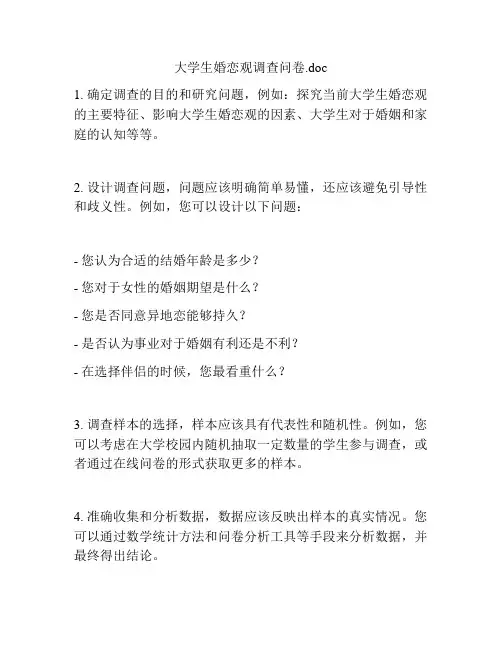 大学生婚恋观调查问卷.doc

1. 确定调查的目的和研究问题，例如：探究当前大学生婚恋观的主要特征、影响大学生婚恋观的因素、大学生对于婚姻和家庭的认知等等。

2. 设计调查问题，问题应该明确简单易懂，还应该避免引导性和歧义性。例如，您可以设计以下问题：

- 您认为合适的结婚年龄是多少？

- 您对于女性的婚姻期望是什么？

- 您是否同意异地恋能够持久？

- 是否认为事业对于婚姻有利还是不利？

- 在选择伴侣的时候，您最看重什么？

3. 调查样本的选择，样本应该具有代表性和随机性。例如，您可以考虑在大学校园内随机抽取一定数量的学生参与调查，或者通过在线问卷的形式获取更多的样本。

4. 准确收集和分析数据，数据应该反映出样本的真实情况。您可以通过数学统计方法和问卷分析工具等手段来分析数据，并最终得出结论。